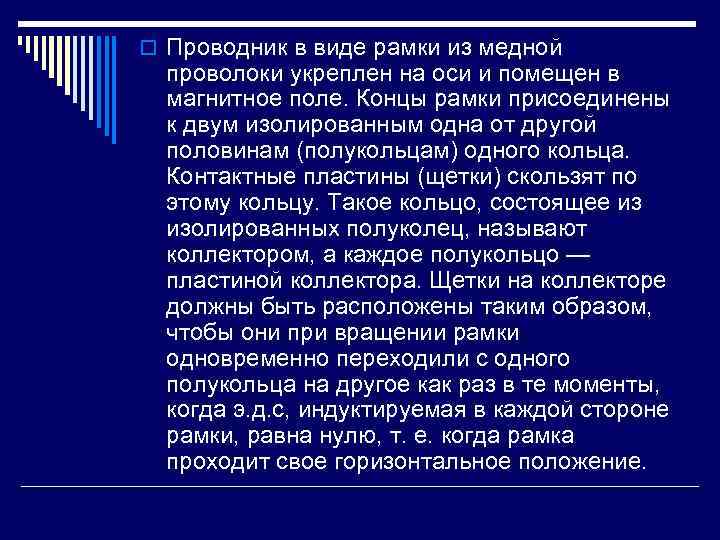 Проводник в виде рамки из медной проволоки укреплен на оси и помещен в магнитное поле. Концы рамки присоединены к двум изолированным одна от другой половинам (полукольцам) одного кольца. Контактные пластины (щетки) скользят по этому кольцу. Такое кольцо, состоящее из изолированных полуколец, называют коллектором, а каждое полукольцо — пластиной коллектора. Щетки на коллекторе должны быть расположены таким образом, чтобы они при вращении рамки одновременно переходили с одного полукольца на другое как раз в те моменты, когда э.д.с, индуктируемая в каждой стороне рамки, равна нулю, т. е. когда рамка проходит свое горизонтальное положение.